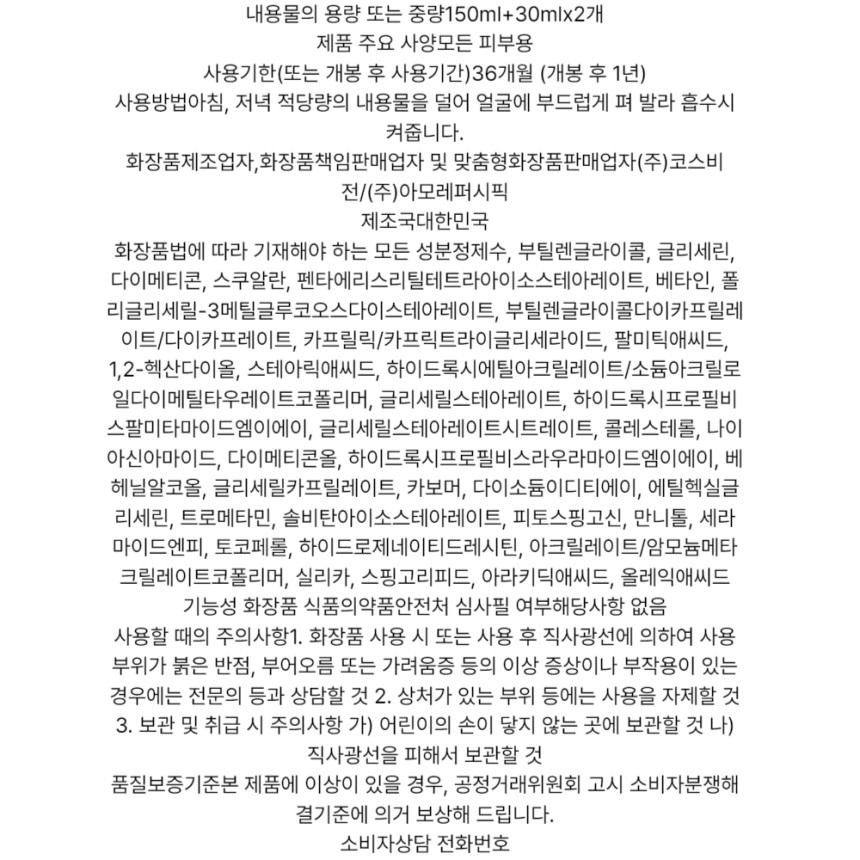 내용물의 용량 또는 중량150ml+30mlx2개
제품 주요 사양모든 피부용
사용기한(또는 개봉 후 사용기간)36개월 (개봉 후 1년)
사용방법아침, 저녁 적당량의 내용물을 덜어 얼굴에 부드럽게 펴 발라 흡수시켜줍니다.
화장품제조업자,화장품책임판매업자 및 맞춤형화장품판매업자(주)코스비전/(주)아모레퍼시픽
제조국대한민국
화장품법에 따라 기재해야 하는 모든 성분정제수, 부틸렌글라이콜, 글리세린, 다이메티콘, 스쿠알란, 펜타에리스리틸테트라아이소스테아레이트, 베타인, 폴리글리세릴-3메틸글루코오스다이스테아레이트, 부틸렌글라이콜다이카프릴레이트/다이카프레이트, 카프릴릭/카프릭트라이글리세라이드, 팔미틱애씨드, 1,2-헥산다이올, 스테아릭애씨드, 하이드록시에틸아크릴레이트/소듐아크릴로일다이메틸타우레이트코폴리머, 글리세릴스테아레이트, 하이드록시프로필비스팔미타마이드엠이에이, 글리세릴스테아레이트시트레이트, 콜레스테롤, 나이아신아마이드, 다이메티콘올, 하이드록시프로필비스라우라마이드엠이에이, 베헤닐알코올, 글리세릴카프릴레이트, 카보머, 다이소듐이디티에이, 에틸헥실글리세린, 트로메타민, 솔비탄아이소스테아레이트, 피토스핑고신, 만니톨, 세라마이드엔피, 토코페롤, 하이드로제네이티드레시틴, 아크릴레이트/암모늄메타크릴레이트코폴리머, 실리카, 스핑고리피드, 아라키딕애씨드, 올레익애씨드
기능성 화장품 식품의약품안전처 심사필 여부해당사항 없음
사용할 때의 주의사항1. 화장품 사용 시 또는 사용 후 직사광선에 의하여 사용부위가 붉은 반점, 부어오름 또는 가려움증 등의 이상 증상이나 부작용이 있는 경우에는 전문의 등과 상담할 것 2. 상처가 있는 부위 등에는 사용을 자제할 것 3. 보관 및 취급 시 주의사항 가) 어린이의 손이 닿지 않는 곳에 보관할 것 나) 직사광선을 피해서 보관할 것
품질보증기준본 제품에 이상이 있을 경우, 공정거래위원회 고시 소비자분쟁해결기준에 의거 보상해 드립니다.
소비자상담 전화번호